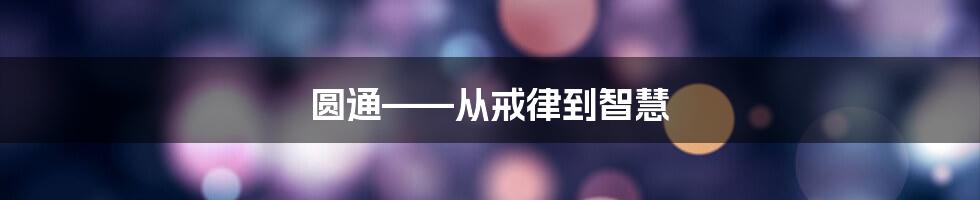 圆通——从戒律到智慧